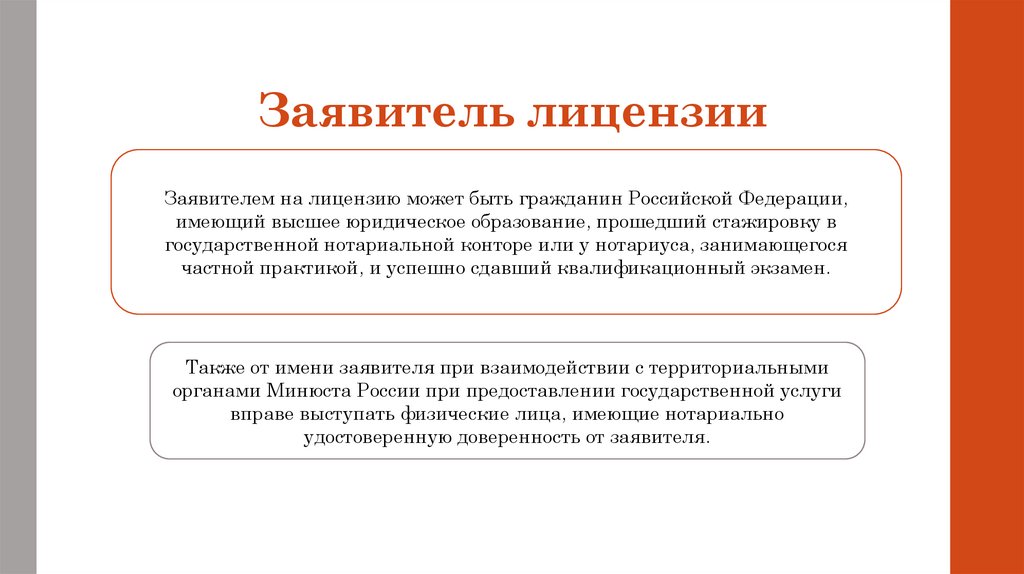 Заявитель лицензии

Заявителем на лицензию может быть гражданин Российской Федерации, имеющий высшее юридическое образование, прошедший стажировку в государственной нотариальной конторе или у нотариуса, занимающегося частной практикой, и успешно сдавший квалификационный экзамен.

Также от имени заявителя при взаимодействии с территориальными органами Минюста России при предоставлении государственной услуги вправе выступать физические лица, имеющие нотариально удостоверенную доверенность от заявителя.